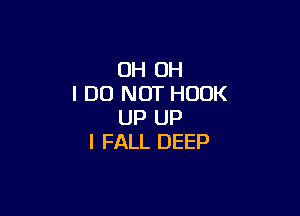 OH OH
I DO NOT HOOK
UP UP
I FALL DEEP